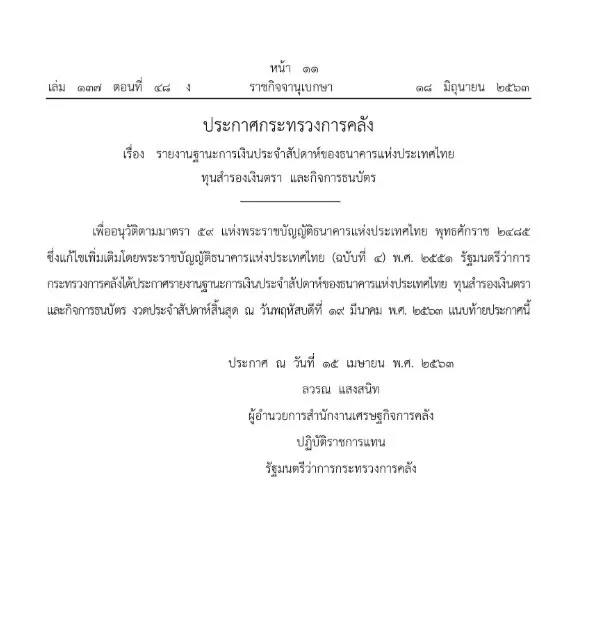 หน้า ๑๑
เล่ม ๑๓๗ ตอนที่ ๔๘ ง ราชกิจจานุเบกษา ๑๘ มิถุนายน ๒๕๖๓

ประกาศกระทรวงการคลัง
เรื่อง รายงานฐานะการเงินประจำสัปดาห์ของธนาคารแห่งประเทศไทย ทุนสำรองเงินตรา และกิจการธนบัตร

เพื่ออนุวัติตามมาตรา ๕๙ แห่งพระราชบัญญัติธนาคารแห่งประเทศไทย พุทธศักราช ๒๔๘๕ ซึ่งแก้ไขเพิ่มเติมโดยพระราชบัญญัติธนาคารแห่งประเทศไทย (ฉบับที่ ๔) พ.ศ. ๒๕๕๑ รัฐมนตรีว่าการกระทรวงการคลังได้ประกาศรายงานฐานะการเงินประจำสัปดาห์ของธนาคารแห่งประเทศไทย ทุนสำรองเงินตรา และกิจการธนบัตร งวดประจำสัปดาห์สิ้นสุด ณ วันพฤหัสบดีที่ ๑๙ มีนาคม พ.ศ. ๒๕๖๓ แนบท้ายประกาศนี้

ประกาศ ณ วันที่ ๑๕ เมษายน พ.ศ. ๒๕๖๓
ลวรณ แสงสนิท
ผู้อำนวยการสำนักงานเศรษฐกิจการคลัง
ปฏิบัติราชการแทน
รัฐมนตรีว่าการกระทรวงการคลัง